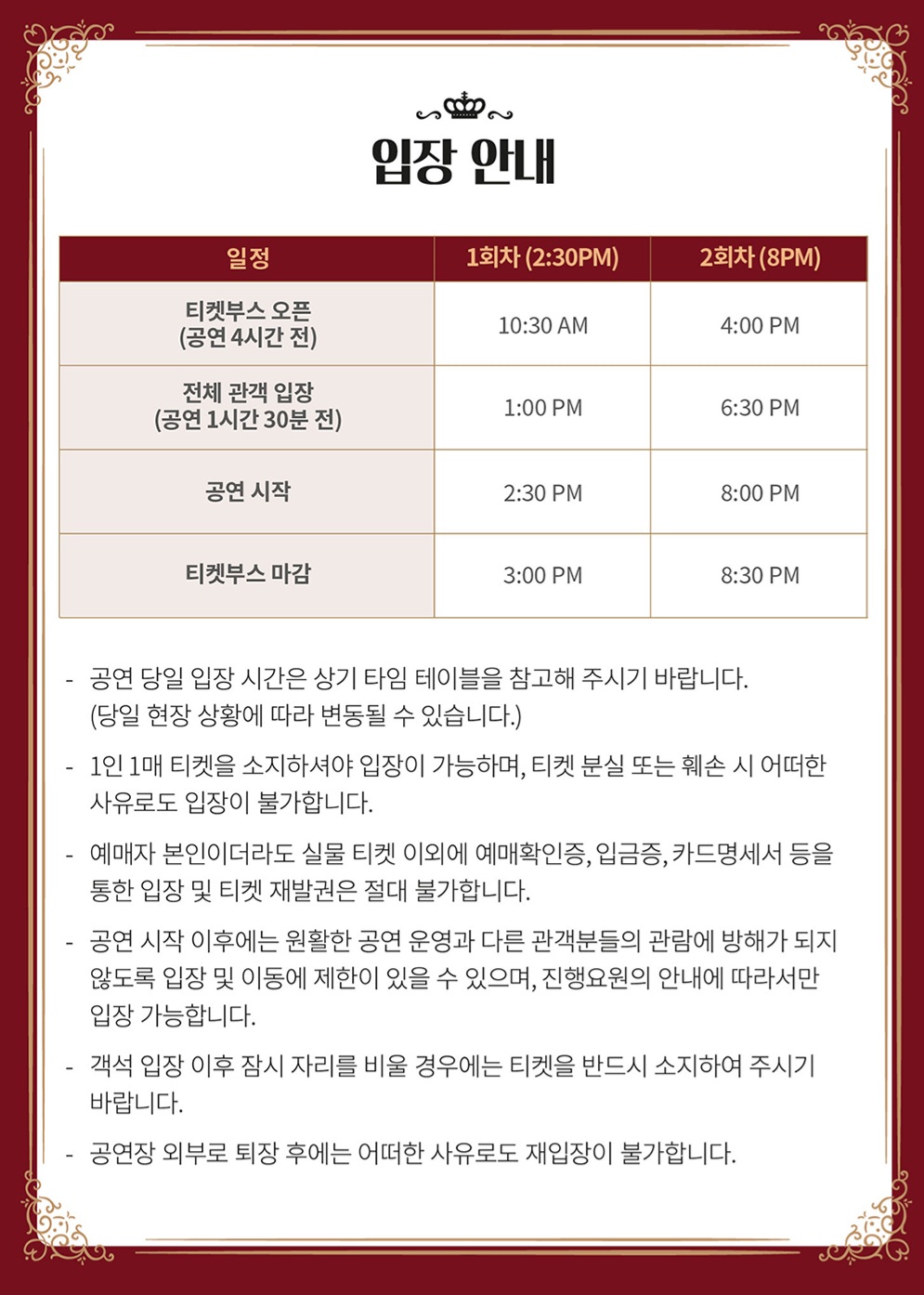 입장 안내

| 일정 | 1회차 (2:30PM) | 2회차 (8PM) |
|---|---|---|
| 티켓부스 오픈 (공연 4시간 전) | 10:30 AM | 4:00 PM |
| 전체 관객 입장 (공연 1시간 30분 전) | 1:00 PM | 6:30 PM |
| 공연 시작 | 2:30 PM | 8:00 PM |
| 티켓부스 마감 | 3:00 PM | 8:30 PM |

- 공연 당일 입장 시간은 상기 타임 테이블을 참고해 주시기 바랍니다. (당일 현장 상황에 따라 변동될 수 있습니다.)

- 1인 1매 티켓을 소지하셔야 입장이 가능하며, 티켓 분실 또는 훼손 시 어떠한 사유로도 입장이 불가합니다.

- 예매자 본인이더라도 실물 티켓 이외에 예매확인증, 입금증, 카드명세서 등을 통한 입장 및 티켓 재발권은 절대 불가합니다.

- 공연 시작 이후에는 원활한 공연 운영과 다른 관객분들의 관람에 방해가 되지 않도록 입장 및 이동에 제한이 있을 수 있으며, 진행요원의 안내에 따라서만 입장 가능합니다.

- 객석 입장 이후 잠시 자리를 비울 경우에는 티켓을 반드시 소지하여 주시기 바랍니다.

- 공연장 외부로 퇴장 후에는 어떠한 사유로도 재입장이 불가합니다.